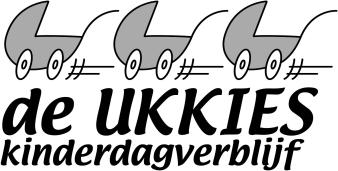 de UKKIES
kinderdagverblijf